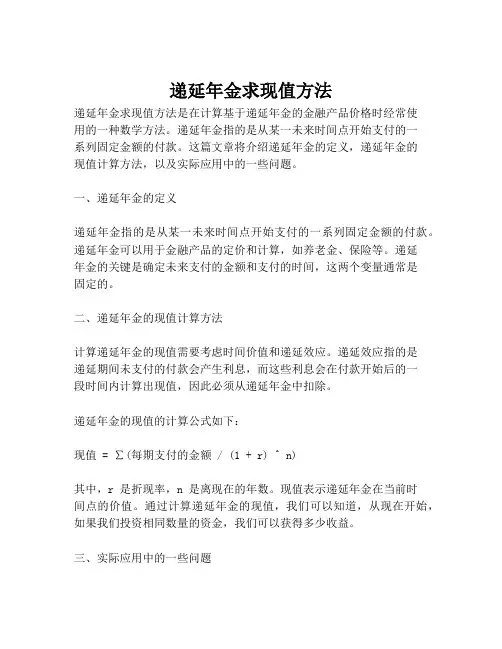 递延年金求现值方法

递延年金求现值方法是在计算基于递延年金的金融产品价格时经常使用的一种数学方法。递延年金指的是从某一未来时间点开始支付的一系列固定金额的付款。这篇文章将介绍递延年金的定义，递延年金的现值计算方法，以及实际应用中的一些问题。

一、递延年金的定义

递延年金指的是从某一未来时间点开始支付的一系列固定金额的付款。递延年金可以用于金融产品的定价和计算，如养老金、保险等。递延年金的关键是确定未来支付的金额和支付的时间，这两个变量通常是固定的。

二、递延年金的现值计算方法

计算递延年金的现值需要考虑时间价值和递延效应。递延效应指的是递延期间未支付的付款会产生利息，而这些利息会在付款开始后的一段时间内计算出现值，因此必须从递延年金中扣除。

递延年金的现值的计算公式如下：

现值 = Σ(每期支付的金额 / (1 + r) ^ n)

其中，r 是折现率，n 是离现在的年数。现值表示递延年金在当前时间点的价值。通过计算递延年金的现值，我们可以知道，从现在开始，如果我们投资相同数量的资金，我们可以获得多少收益。

三、实际应用中的一些问题